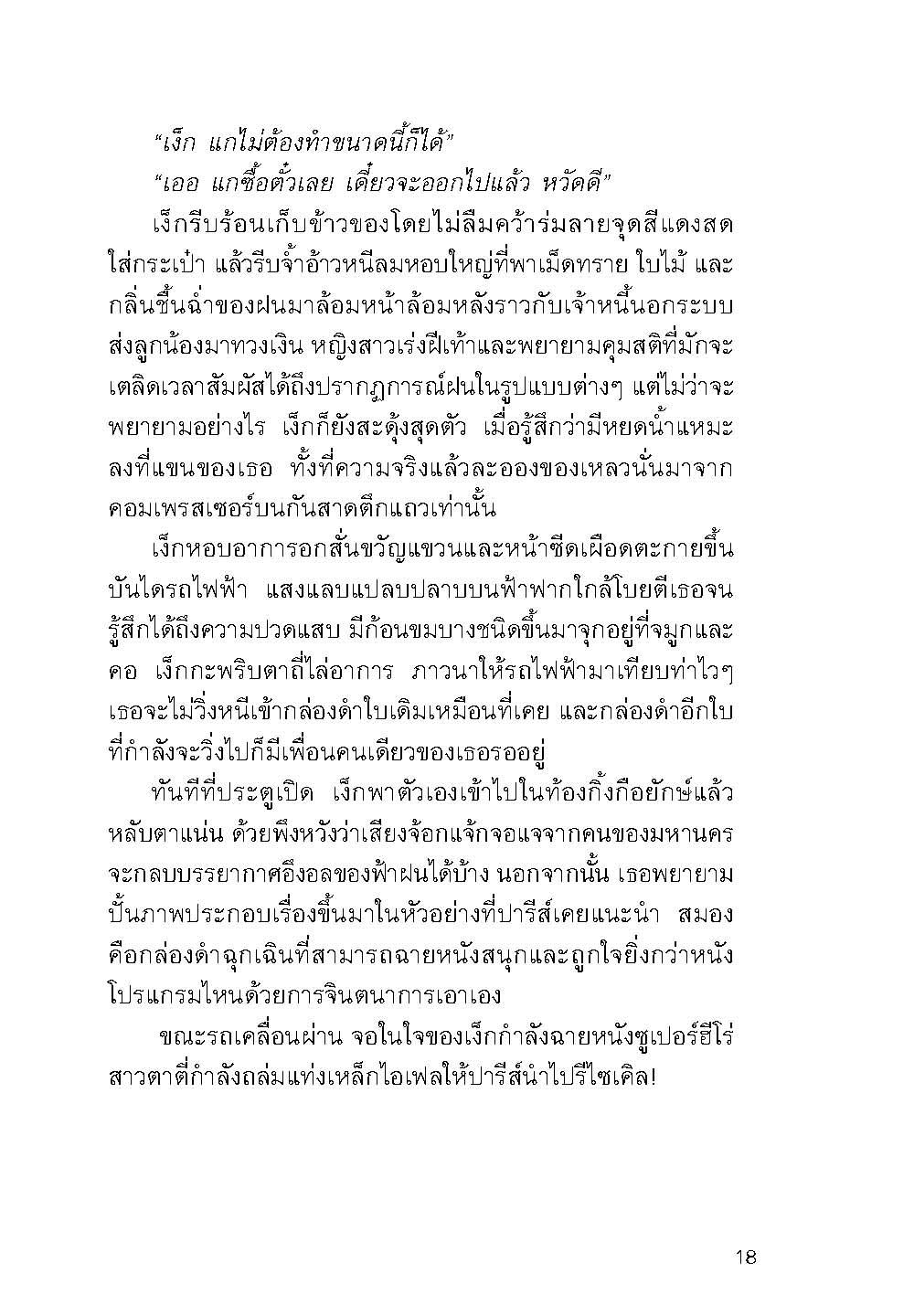 “เง็ก แกไม่ต้องทำขนาดนี้ก็ได้”

“เออ แกซื้อตั๋วเลย เดี๋ยวจะออกไปแล้ว หวัดดี”

เง็กรีบร้อนเก็บข้าวของโดยไม่ลืมคว้าร่มลายจุดสีแดงสดใส่กระเป๋า แล้วรีบจ้ำอ้าวหนีลมหอบใหญ่ที่พาเม็ดทราย ใบไม้ และกลิ่นชื้นฉ่ำของฝนมาล้อมหน้าล้อมหลังราวกับเจ้าหนี้นอกระบบส่งลูกน้องมาทวงเงิน หญิงสาวเร่งฝีเท้าและพยายามคุมสติที่มักจะเตลิดเวลาสัมผัสได้ถึงปรากฏการณ์ฝนในรูปแบบต่างๆ แต่ไม่ว่าจะพยายามอย่างไร เง็กก็ยังสะดุ้งสุดตัว เมื่อรู้สึกว่ามีหยดน้ำแหมะลงที่แขนของเธอ ทั้งที่ความจริงแล้วละอองของเหลวนั่นมาจากคอมเพรสเซอร์บนกันสาดตึกแถวเท่านั้น

เง็กหอบอาการอกสั่นขวัญแขวนและหน้าซีดเผือดตะกายขึ้นบันไดรถไฟฟ้า แสงแลบแปลบปลาบบนฟ้าฟากใกล้โบยตีเธอจนรู้สึกได้ถึงความปวดแสบ มีก้อนขมบางชนิดขึ้นมาจุกอยู่ที่จมูกและคอ เง็กกะพริบตาถี่ไล่อาการ ภาวนาให้รถไฟฟ้ามาเทียบท่าไวๆ เธอจะไม่วิ่งหนีเข้ากล่องดำใบเดิมเหมือนที่เคย และกล่องดำอีกใบที่กำลังจะวิ่งไปก็มีเพื่อนคนเดียวของเธอรออยู่

ทันทีที่ประตูเปิด เง็กพาตัวเองเข้าไปในท้องกิ้งกือยักษ์แล้วหลับตาแน่น ด้วยพึงหวังว่าเสียงจ้อกแจ้กจอแจจากคนของมหานครจะกลบบรรยากาศอึงอลของฟ้าฝนได้บ้าง นอกจากนั้น เธอพยายามปั้นภาพประกอบเรื่องขึ้นมาในหัวอย่างที่ปารีส์เคยแนะนำ สมองคือกล่องดำฉุกเฉินที่สามารถฉายหนังสนุกและถูกใจยิ่งกว่าหนังโปรแกรมไหนด้วยการจินตนาการเอาเอง

ขณะรถเคลื่อนผ่าน จอในใจของเง็กกำลังฉายหนังซูเปอร์ฮีโร่สาวตาตี่กำลังถล่มแท่งเหล็กไอเฟลให้ปารีส์นำไปรีไซเคิล!

18